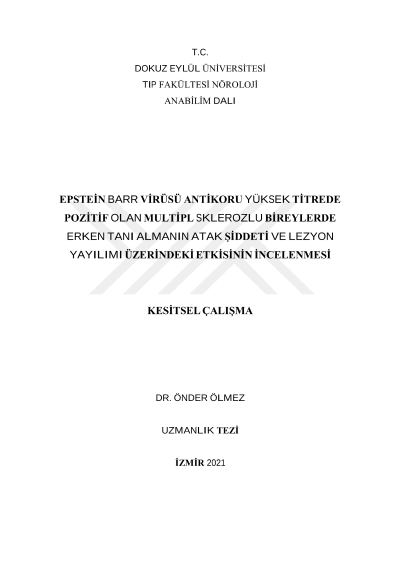 T.C.
DOKUZ EYLÜL ÜNİVERSİTESİ
TIP FAKÜLTESİ NÖROLOJİ
ANABİLİM DALI

EPSTEİN BARR VİRÜSÜ ANTİKORU YÜKSEK TİTREDE POZİTİF OLAN MULTİPL SKLEROZLU BİREYLERDE ERKEN TANI ALMANIN ATAK ŞİDDETİ VE LEZYON YAYILIMI ÜZERİNDEKİ ETKİSİNİN İNCELENMESİ

KESİTSEL ÇALIŞMA

DR. ÖNDER ÖLMEZ

UZMANLIK TEZİ

İZMİR 2021